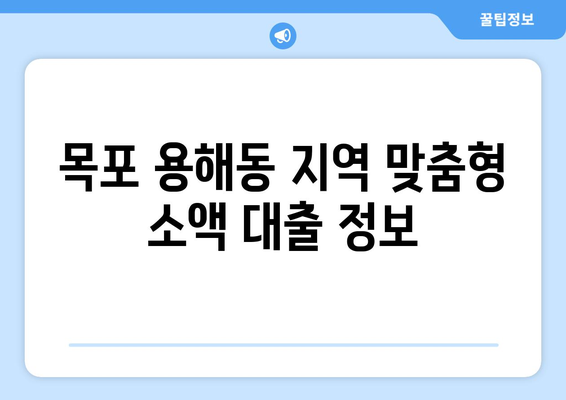 꿀팁정보

목포 용해동 지역 맞춤형 소액 대출 정보